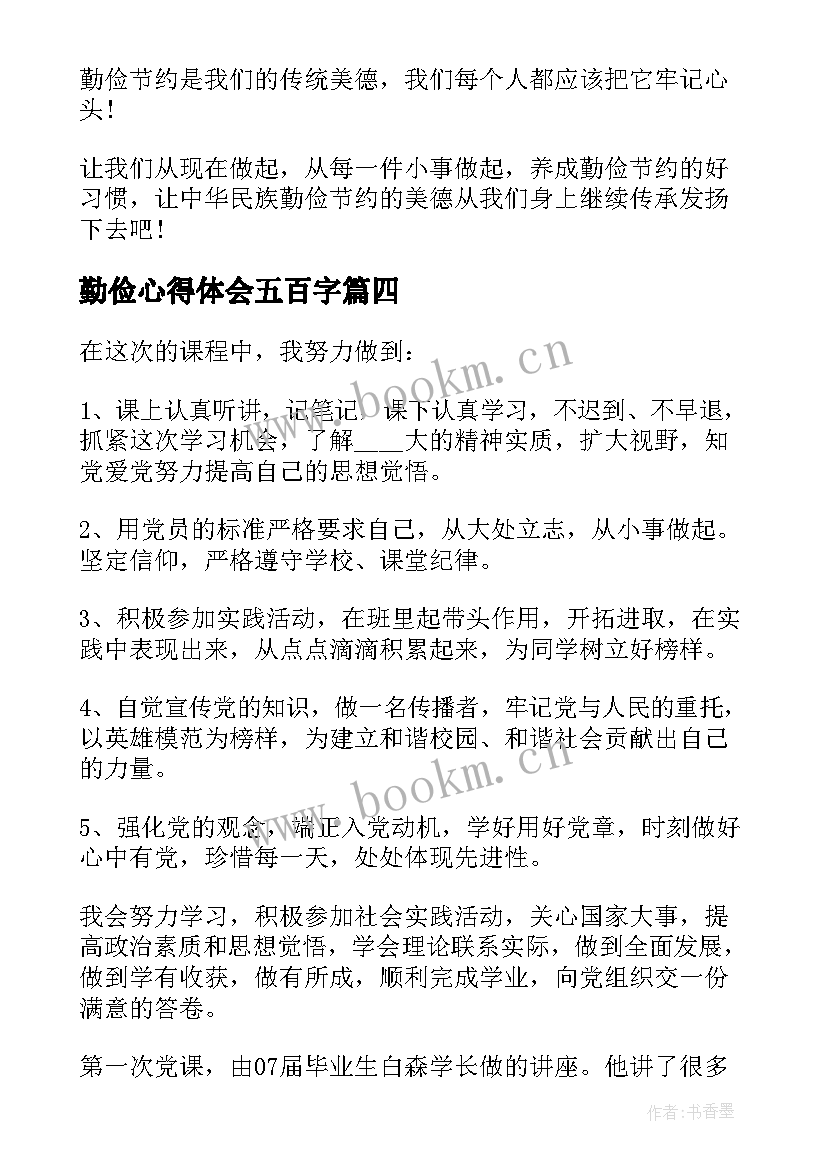 勤俭节约是我们的传统美德，我们每个人都应该把它牢记心头！

让我们从现在做起，从每一件小事做起，养成勤俭节约的好习惯，让中华民族勤俭节约的美德从我们身上继续传承发扬下去吧！

勤俭心得体会五百字篇四

在这次的课程中，我努力做到：

1、课上认真听讲，记笔记。课下认真学习，不迟到、不早退，抓紧这次学习机会，了解____大的精神实质，扩大视野，知党爱党努力提高自己的思想觉悟。

2、用党员的标准严格要求自己，从大处立志，从小事做起。坚定信仰，严格遵守学校、课堂纪律。

3、积极参加实践活动，在班里起带头作用，开拓进取，在实践中表现出来，从点点滴滴积累起来，为同学树立好榜样。

4、自觉宣传党的知识，做一名传播者，牢记党与人民的重托，以英雄模范为榜样，为建立和谐校园、和谐社会贡献出自己的力量。

5、强化党的观念，端正入党动机，学好用好党章，时刻做好心中有党，珍惜每一天，处处体现先进性。

我会努力学习，积极参加社会实践活动，关心国家大事，提高政治素质和思想觉悟，学会理论联系实际，做到全面发展，做到学有收获，做有所成，顺利完成学业，向党组织交一份满意的答卷。

第一次党课，由07届毕业生白森学长做的讲座。他讲了很多

www.bookm.cn

www.bookm.cn

作者：书香墨